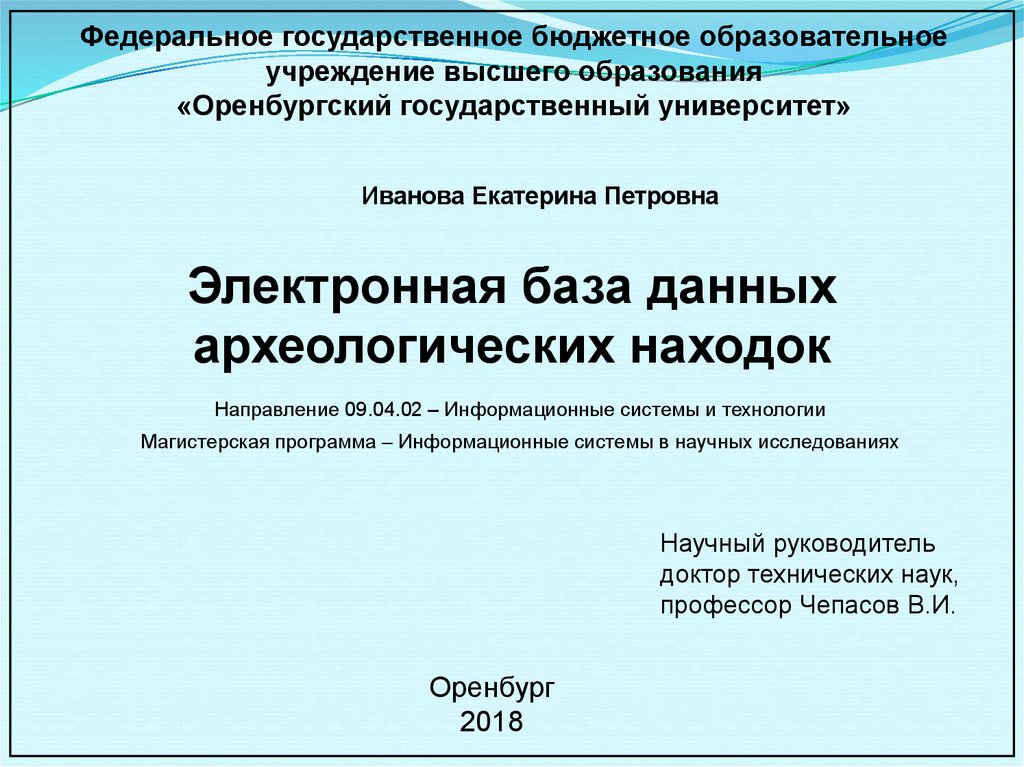 Федеральное государственное бюджетное образовательное учреждение высшего образования
«Оренбургский государственный университет»

Иванова Екатерина Петровна

Электронная база данных археологических находок

Направление 09.04.02 – Информационные системы и технологии

Магистерская программа – Информационные системы в научных исследованиях

Научный руководитель
доктор технических наук,
профессор Чепасов В.И.

Оренбург
2018